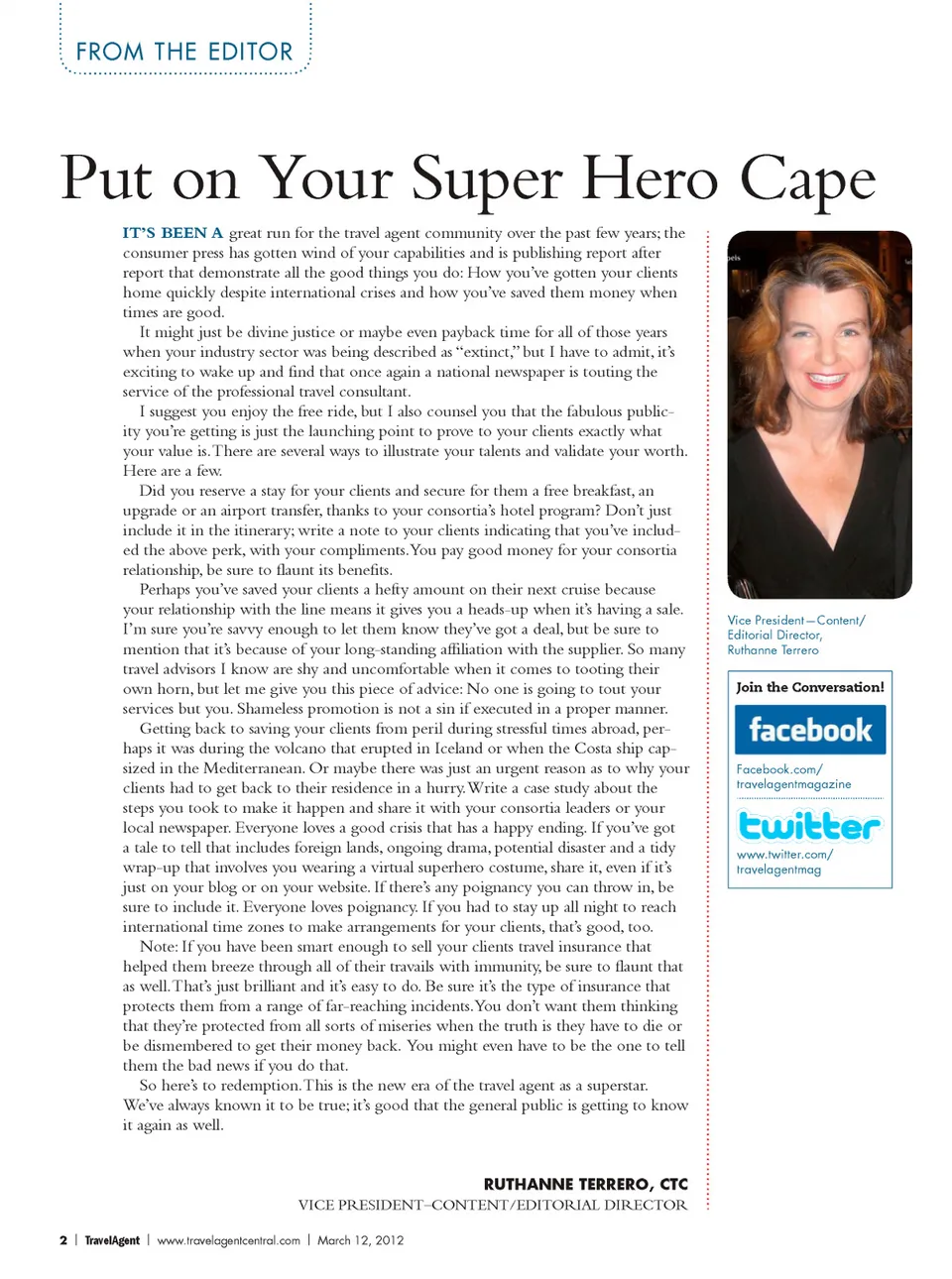 FROM THE EDITOR

Put on Your Super Hero Cape

IT'S BEEN A great run for the travel agent community over the past few years; the consumer press has gotten wind of your capabilities and is publishing report after report that demonstrate all the good things you do: How you've gotten your clients home quickly despite international crises and how you've saved them money when times are good.

It might just be divine justice or maybe even payback time for all of those years when your industry sector was being described as "extinct," but I have to admit, it's exciting to wake up and find that once again a national newspaper is touting the service of the professional travel consultant.

I suggest you enjoy the free ride, but I also counsel you that the fabulous publicity you're getting is just the launching point to prove to your clients exactly what your value is. There are several ways to illustrate your talents and validate your worth. Here are a few.

Did you reserve a stay for your clients and secure for them a free breakfast, an upgrade or an airport transfer, thanks to your consortia's hotel program? Don't just include it in the itinerary; write a note to your clients indicating that you've included the above perk, with your compliments. You pay good money for your consortia relationship, be sure to flaunt its benefits.

Perhaps you've saved your clients a hefty amount on their next cruise because your relationship with the line means it gives you a heads-up when it's having a sale. I'm sure you're savvy enough to let them know they've got a deal, but be sure to mention that it's because of your long-standing affiliation with the supplier. So many travel advisors I know are shy and uncomfortable when it comes to tooting their own horn, but let me give you this piece of advice: No one is going to tout your services but you. Shameless promotion is not a sin if executed in a proper manner.

Getting back to saving your clients from peril during stressful times abroad, perhaps it was during the volcano that erupted in Iceland or when the Costa ship capsized in the Mediterranean. Or maybe there was just an urgent reason as to why your clients had to get back to their residence in a hurry. Write a case study about the steps you took to make it happen and share it with your consortia leaders or your local newspaper. Everyone loves a good crisis that has a happy ending. If you've got a tale to tell that includes foreign lands, ongoing drama, potential disaster and a tidy wrap-up that involves you wearing a virtual superhero costume, share it, even if it's just on your blog or on your website. If there's any poignancy you can throw in, be sure to include it. Everyone loves poignancy. If you had to stay up all night to reach international time zones to make arrangements for your clients, that's good, too.

Note: If you have been smart enough to sell your clients travel insurance that helped them breeze through all of their travails with immunity, be sure to flaunt that as well. That's just brilliant and it's easy to do. Be sure it's the type of insurance that protects them from a range of far-reaching incidents. You don't want them thinking that they're protected from all sorts of miseries when the truth is they have to die or be dismembered to get their money back. You might even have to be the one to tell them the bad news if you do that.

So here's to redemption. This is the new era of the travel agent as a superstar. We've always known it to be true; it's good that the general public is getting to know it again as well.

RUTHANNE TERRERO, CTC
VICE PRESIDENT–CONTENT/EDITORIAL DIRECTOR

Vice President—Content/ Editorial Director, Ruthanne Terrero

Join the Conversation!
facebook
Facebook.com/ travelagentmagazine
twitter
www.twitter.com/ travelagentmag

2 | TravelAgent | www.travelagentcentral.com | March 12, 2012